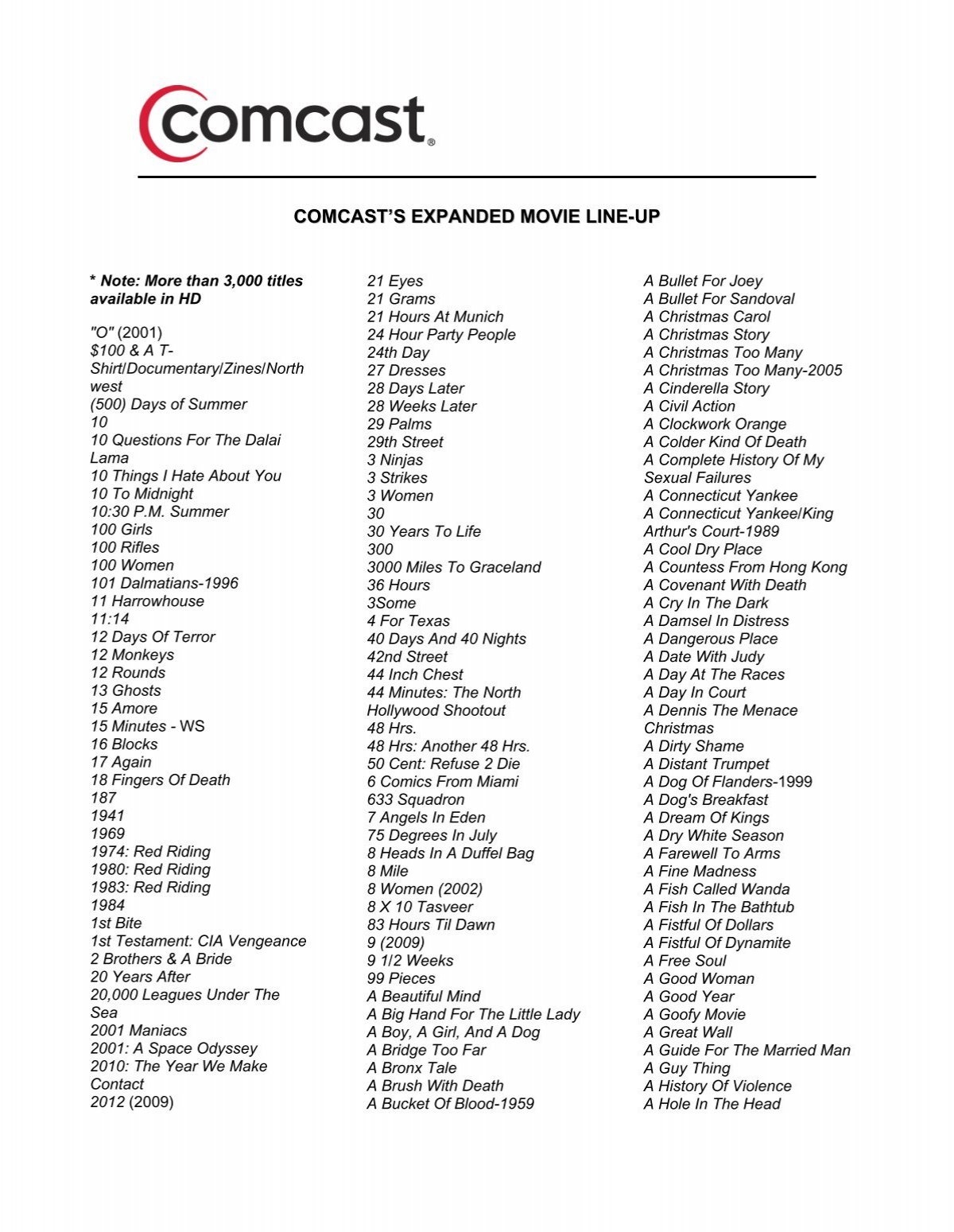 comcast®

COMCAST'S EXPANDED MOVIE LINE-UP

* Note: More than 3,000 titles available in HD

"O" (2001)
$100 & A T-Shirt/Documentary/Zines/Northwest
(500) Days of Summer
10
10 Questions For The Dalai Lama
10 Things I Hate About You
10 To Midnight
10:30 P.M. Summer
100 Girls
100 Rifles
100 Women
101 Dalmatians-1996
11 Harrowhouse
11:14
12 Days Of Terror
12 Monkeys
12 Rounds
13 Ghosts
15 Amore
15 Minutes - WS
16 Blocks
17 Again
18 Fingers Of Death
187
1941
1969
1974: Red Riding
1980: Red Riding
1983: Red Riding
1984
1st Bite
1st Testament: CIA Vengeance
2 Brothers & A Bride
20 Years After
20,000 Leagues Under The Sea
2001 Maniacs
2001: A Space Odyssey
2010: The Year We Make Contact
2012 (2009)

21 Eyes
21 Grams
21 Hours At Munich
24 Hour Party People
24th Day
27 Dresses
28 Days Later
28 Weeks Later
29 Palms
29th Street
3 Ninjas
3 Strikes
3 Women
30
30 Years To Life
300
3000 Miles To Graceland
36 Hours
3Some
4 For Texas
40 Days And 40 Nights
42nd Street
44 Inch Chest
44 Minutes: The North Hollywood Shootout
48 Hrs.
48 Hrs: Another 48 Hrs.
50 Cent: Refuse 2 Die
6 Comics From Miami
633 Squadron
7 Angels In Eden
75 Degrees In July
8 Heads In A Duffel Bag
8 Mile
8 Women (2002)
8 X 10 Tasveer
83 Hours Til Dawn
9 (2009)
9 1/2 Weeks
99 Pieces
A Beautiful Mind
A Big Hand For The Little Lady
A Boy, A Girl, And A Dog
A Bridge Too Far
A Bronx Tale
A Brush With Death
A Bucket Of Blood-1959

A Bullet For Joey
A Bullet For Sandoval
A Christmas Carol
A Christmas Story
A Christmas Too Many
A Christmas Too Many-2005
A Cinderella Story
A Civil Action
A Clockwork Orange
A Colder Kind Of Death
A Complete History Of My Sexual Failures
A Connecticut Yankee
A Connecticut Yankee/King Arthur's Court-1989
A Cool Dry Place
A Countess From Hong Kong
A Covenant With Death
A Cry In The Dark
A Damsel In Distress
A Dangerous Place
A Date With Judy
A Day At The Races
A Day In Court
A Dennis The Menace Christmas
A Dirty Shame
A Distant Trumpet
A Dog Of Flanders-1999
A Dog's Breakfast
A Dream Of Kings
A Dry White Season
A Farewell To Arms
A Fine Madness
A Fish Called Wanda
A Fish In The Bathtub
A Fistful Of Dollars
A Fistful Of Dynamite
A Free Soul
A Good Woman
A Good Year
A Goofy Movie
A Great Wall
A Guide For The Married Man
A Guy Thing
A History Of Violence
A Hole In The Head